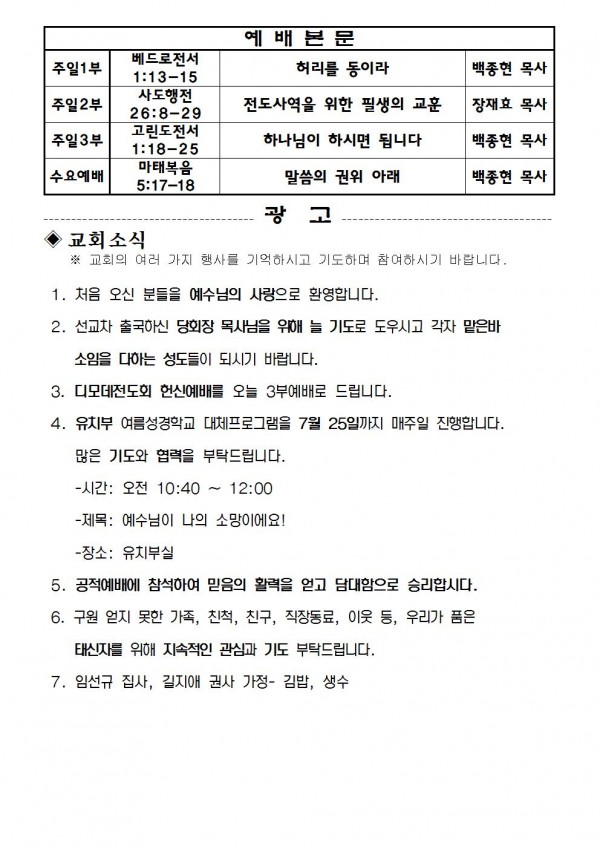 | 예 배 본 문 | | | |
|---|---|---|---|
| 주일1부 | 베드로전서 1:13-15 | 허리를 동이라 | 백종현 목사 |
| 주일2부 | 사도행전 26:8-29 | 전도사역을 위한 필생의 교훈 | 장재효 목사 |
| 주일3부 | 고린도전서 1:18-25 | 하나님이 하시면 됩니다 | 백종현 목사 |
| 수요예배 | 마태복음 5:17-18 | 말씀의 권위 아래 | 백종현 목사 |

광 고

◈ 교회소식
※ 교회의 여러 가지 행사를 기억하시고 기도하며 참여하시기 바랍니다.

1. 처음 오신 분들을 예수님의 사랑으로 환영합니다.

2. 선교차 출국하신 당회장 목사님을 위해 늘 기도로 도우시고 각자 맡은바 소임을 다하는 성도들이 되시기 바랍니다.

3. 디모데전도회 헌신예배를 오늘 3부예배로 드립니다.

4. 유치부 여름성경학교 대체프로그램을 7월 25일까지 매주일 진행합니다. 많은 기도와 협력을 부탁드립니다.
-시간: 오전 10:40 ~ 12:00
-제목: 예수님이 나의 소망이에요!
-장소: 유치부실

5. 공적예배에 참석하여 믿음의 활력을 얻고 담대함으로 승리합시다.

6. 구원 얻지 못한 가족, 친척, 친구, 직장동료, 이웃 등, 우리가 품은 태신자를 위해 지속적인 관심과 기도 부탁드립니다.

7. 임선규 집사, 길지애 권사 가정- 김밥, 생수